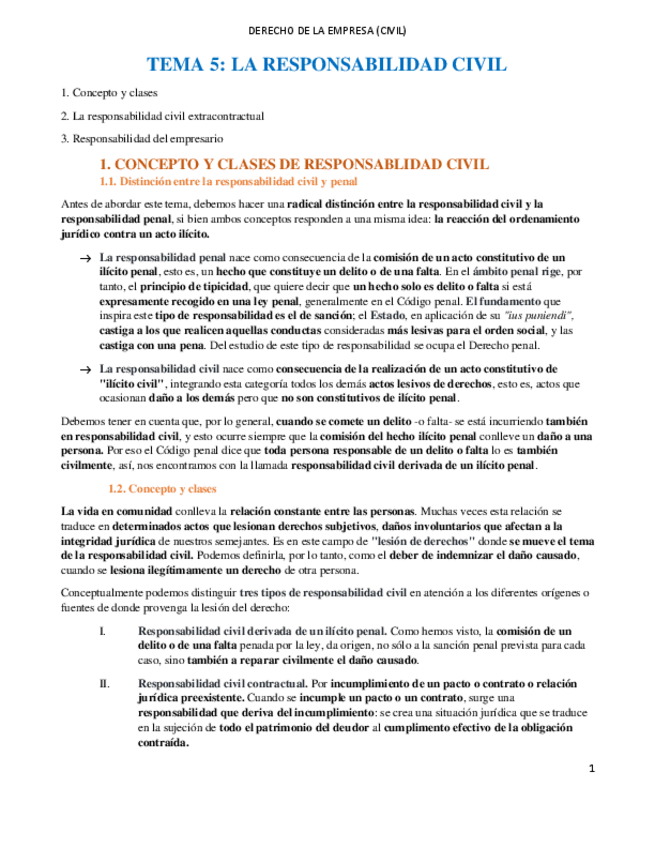 DERECHO DE LA EMPRESA (CIVIL)

TEMA 5: LA RESPONSABILIDAD CIVIL

1. Concepto y clases

2. La responsabilidad civil extracontractual

3. Responsabilidad del empresario

1. CONCEPTO Y CLASES DE RESPONSABLIDAD CIVIL

1.1. Distinción entre la responsabilidad civil y penal

Antes de abordar este tema, debemos hacer una radical distinción entre la responsabilidad civil y la responsabilidad penal, si bien ambos conceptos responden a una misma idea: la reacción del ordenamiento jurídico contra un acto ilícito.

→ La responsabilidad penal nace como consecuencia de la comisión de un acto constitutivo de un ilícito penal, esto es, un hecho que constituye un delito o de una falta. En el ámbito penal rige, por tanto, el principio de tipicidad, que quiere decir que un hecho solo es delito o falta si está expresamente recogido en una ley penal, generalmente en el Código penal. El fundamento que inspira este tipo de responsabilidad es el de sanción; el Estado, en aplicación de su "ius puniendi", castiga a los que realicen aquellas conductas consideradas más lesivas para el orden social, y las castiga con una pena. Del estudio de este tipo de responsabilidad se ocupa el Derecho penal.

→ La responsabilidad civil nace como consecuencia de la realización de un acto constitutivo de "ilícito civil", integrando esta categoría todos los demás actos lesivos de derechos, esto es, actos que ocasionan daño a los demás pero que no son constitutivos de ilícito penal.

Debemos tener en cuenta que, por lo general, cuando se comete un delito -o falta- se está incurriendo también en responsabilidad civil, y esto ocurre siempre que la comisión del hecho ilícito penal conlleve un daño a una persona. Por eso el Código penal dice que toda persona responsable de un delito o falta lo es también civilmente, así, nos encontramos con la llamada responsabilidad civil derivada de un ilícito penal.

1.2. Concepto y clases

La vida en comunidad conlleva la relación constante entre las personas. Muchas veces esta relación se traduce en determinados actos que lesionan derechos subjetivos, daños involuntarios que afectan a la integridad jurídica de nuestros semejantes. Es en este campo de "lesión de derechos" donde se mueve el tema de la responsabilidad civil. Podemos definirla, por lo tanto, como el deber de indemnizar el daño causado, cuando se lesiona ilegítimamente un derecho de otra persona.

Conceptualmente podemos distinguir tres tipos de responsabilidad civil en atención a los diferentes orígenes o fuentes de donde provenga la lesión del derecho:

I. Responsabilidad civil derivada de un ilícito penal. Como hemos visto, la comisión de un delito o de una falta penada por la ley, da origen, no sólo a la sanción penal prevista para cada caso, sino también a reparar civilmente el daño causado.

II. Responsabilidad civil contractual. Por incumplimiento de un pacto o contrato o relación jurídica preexistente. Cuando se incumple un pacto o un contrato, surge una responsabilidad que deriva del incumplimiento: se crea una situación jurídica que se traduce en la sujeción de todo el patrimonio del deudor al cumplimiento efectivo de la obligación contraída.

1